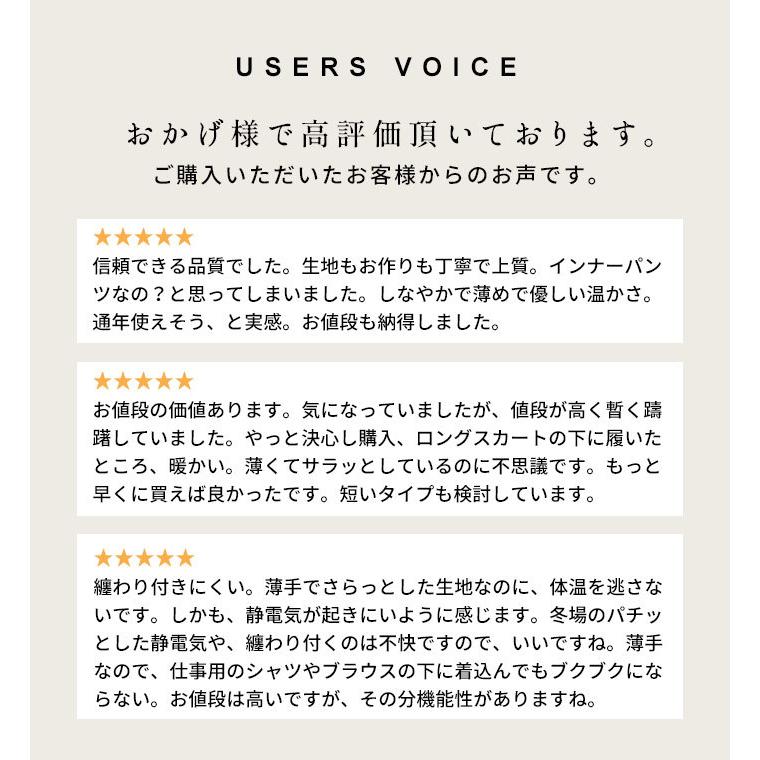 USERS VOICE

おかげ様で高評価頂いております。

ご購入いただいたお客様からのお声です。

★★★★★
信頼できる品質でした。生地もお作りも丁寧で上質。インナーパンツなの？と思ってしまいました。しなやかで薄めで優しい温かさ。通年使えそう、と実感。お値段も納得しました。

★★★★★
お値段の価値あります。気になっていましたが、値段が高く暫く躊躇していました。やっと決心し購入、ロングスカートの下に履いたところ、暖かい。薄くてサラッとしているのに不思議です。もっと早くに買えば良かったです。短いタイプも検討しています。

★★★★★
纏わり付きにくい。薄手でさらっとした生地なのに、体温を逃さないです。しかも、静電気が起きにいように感じます。冬場のパチッとした静電気や、纏わり付くのは不快ですので、いいですね。薄手なので、仕事用のシャツやブラウスの下に着込んでもブクブクにならない。お値段は高いですが、その分機能性がありますね。